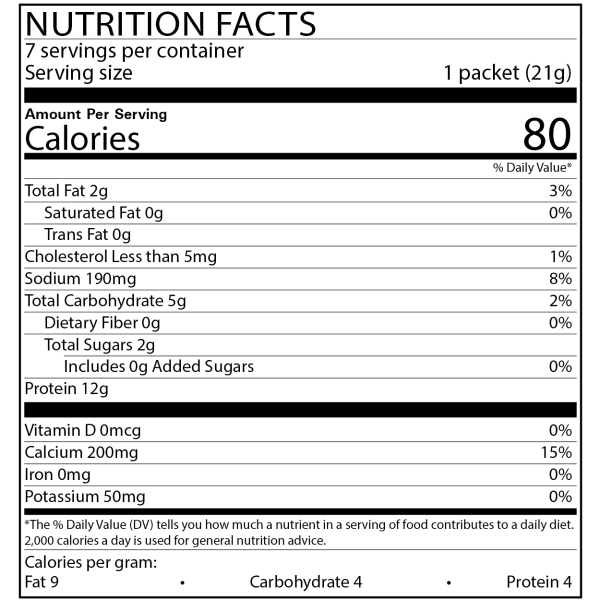 NUTRITION FACTS
7 servings per container
Serving size
1 packet (21g)

Amount Per Serving
Calories
80

% Daily Value*

Total Fat 2g
3%
Saturated Fat 0g
0%
Trans Fat 0g
Cholesterol Less than 5mg
1%
Sodium 190mg
8%
Total Carbohydrate 5g
2%
Dietary Fiber 0g
0%
Total Sugars 2g
Includes 0g Added Sugars
0%
Protein 12g

Vitamin D 0mcg
0%
Calcium 200mg
15%
Iron 0mg
0%
Potassium 50mg
0%

*The % Daily Value (DV) tells you how much a nutrient in a serving of food contributes to a daily diet. 2,000 calories a day is used for general nutrition advice.

Calories per gram:
Fat 9 • Carbohydrate 4 • Protein 4